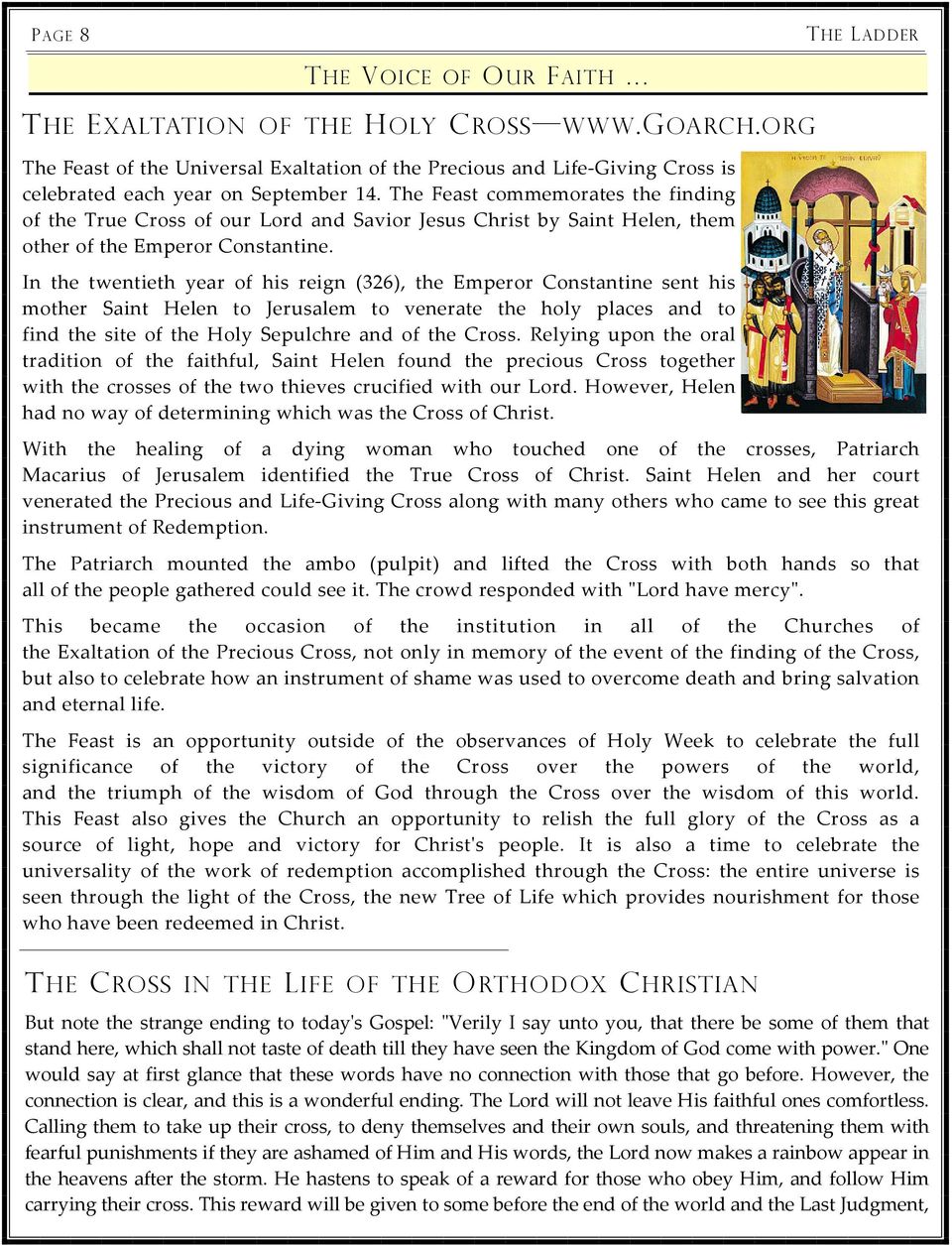 PAGE 8

THE LADDER

THE VOICE OF OUR FAITH ...

THE EXALTATION OF THE HOLY CROSS—WWW.GOARCH.ORG

The Feast of the Universal Exaltation of the Precious and Life-Giving Cross is celebrated each year on September 14. The Feast commemorates the finding of the True Cross of our Lord and Savior Jesus Christ by Saint Helen, them other of the Emperor Constantine.

In the twentieth year of his reign (326), the Emperor Constantine sent his mother Saint Helen to Jerusalem to venerate the holy places and to find the site of the Holy Sepulchre and of the Cross. Relying upon the oral tradition of the faithful, Saint Helen found the precious Cross together with the crosses of the two thieves crucified with our Lord. However, Helen had no way of determining which was the Cross of Christ.

With the healing of a dying woman who touched one of the crosses, Patriarch Macarius of Jerusalem identified the True Cross of Christ. Saint Helen and her court venerated the Precious and Life-Giving Cross along with many others who came to see this great instrument of Redemption.

The Patriarch mounted the ambo (pulpit) and lifted the Cross with both hands so that all of the people gathered could see it. The crowd responded with "Lord have mercy".

This became the occasion of the institution in all of the Churches of the Exaltation of the Precious Cross, not only in memory of the event of the finding of the Cross, but also to celebrate how an instrument of shame was used to overcome death and bring salvation and eternal life.

The Feast is an opportunity outside of the observances of Holy Week to celebrate the full significance of the victory of the Cross over the powers of the world, and the triumph of the wisdom of God through the Cross over the wisdom of this world. This Feast also gives the Church an opportunity to relish the full glory of the Cross as a source of light, hope and victory for Christ's people. It is also a time to celebrate the universality of the work of redemption accomplished through the Cross: the entire universe is seen through the light of the Cross, the new Tree of Life which provides nourishment for those who have been redeemed in Christ.

THE CROSS IN THE LIFE OF THE ORTHODOX CHRISTIAN

But note the strange ending to today's Gospel: "Verily I say unto you, that there be some of them that stand here, which shall not taste of death till they have seen the Kingdom of God come with power." One would say at first glance that these words have no connection with those that go before. However, the connection is clear, and this is a wonderful ending. The Lord will not leave His faithful ones comfortless. Calling them to take up their cross, to deny themselves and their own souls, and threatening them with fearful punishments if they are ashamed of Him and His words, the Lord now makes a rainbow appear in the heavens after the storm. He hastens to speak of a reward for those who obey Him, and follow Him carrying their cross. This reward will be given to some before the end of the world and the Last Judgment,